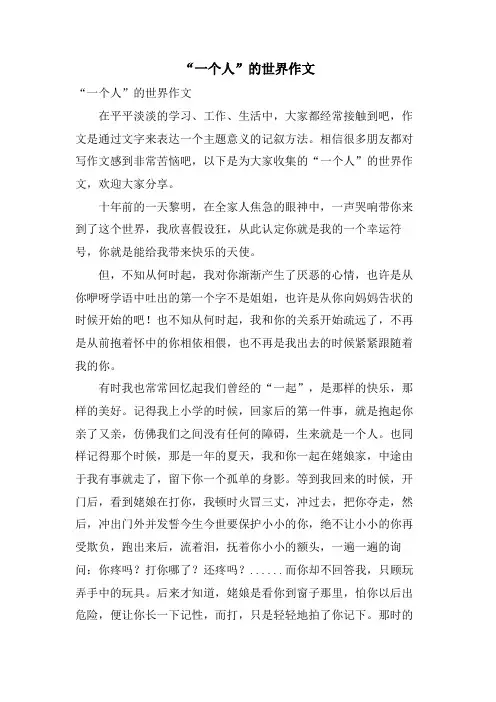 “一个人”的世界作文

“一个人”的世界作文

在平平淡淡的学习、工作、生活中，大家都经常接触到吧，作文是通过文字来表达一个主题意义的记叙方法。相信很多朋友都对写作文感到非常苦恼吧，以下是为大家收集的“一个人”的世界作文，欢迎大家分享。

十年前的一天黎明，在全家人焦急的眼神中，一声哭响带你来到了这个世界，我欣喜假设狂，从此认定你就是我的一个幸运符号，你就是能给我带来快乐的天使。

但，不知从何时起，我对你渐渐产生了厌恶的心情，也许是从你咿呀学语中吐出的第一个字不是姐姐，也许是从你向妈妈告状的时候开始的吧！也不知从何时起，我和你的关系开始疏远了，不再是从前抱着怀中的你相依相偎，也不再是我出去的时候紧紧跟随着我的你。

有时我也常常回忆起我们曾经的“一起”，是那样的快乐，那样的美好。记得我上小学的时候，回家后的第一件事，就是抱起你亲了又亲，仿佛我们之间没有任何的障碍，生来就是一个人。也同样记得那个时候，那是一年的夏天，我和你一起在姥娘家，中途由于我有事就走了，留下你一个孤单的身影。等到我回来的时候，开门后，看到姥娘在打你，我顿时火冒三丈，冲过去，把你夺走，然后，冲出门外并发誓今生今世要保护小小的你，绝不让小小的你再受欺负，跑出来后，流着泪，抚着你小小的额头，一遍一遍的询问：你疼吗？打你哪了？还疼吗？......而你却不回答我，只顾玩弄手中的玩具。后来才知道，姥娘是看你到窗子那里，怕你以后出危险，便让你长一下记性，而打，只是轻轻地拍了你记下。那时的